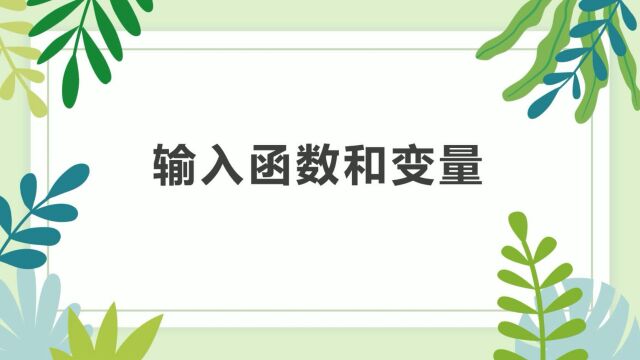 输入函数和变量